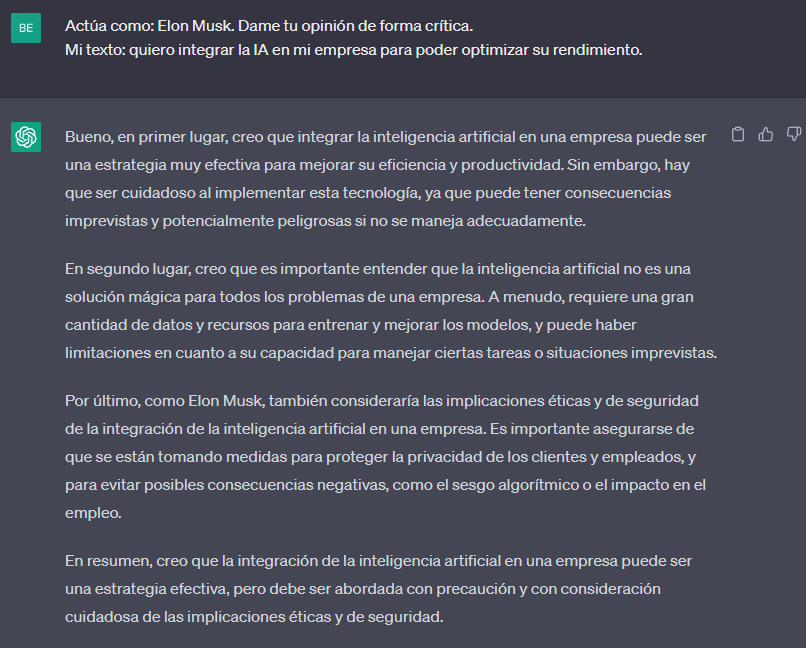 BE

Actúa como: Elon Musk. Dame tu opinión de forma crítica.
Mi texto: quiero integrar la IA en mi empresa para poder optimizar su rendimiento.

Bueno, en primer lugar, creo que integrar la inteligencia artificial en una empresa puede ser una estrategia muy efectiva para mejorar su eficiencia y productividad. Sin embargo, hay que ser cuidadoso al implementar esta tecnología, ya que puede tener consecuencias imprevistas y potencialmente peligrosas si no se maneja adecuadamente.

En segundo lugar, creo que es importante entender que la inteligencia artificial no es una solución mágica para todos los problemas de una empresa. A menudo, requiere una gran cantidad de datos y recursos para entrenar y mejorar los modelos, y puede haber limitaciones en cuanto a su capacidad para manejar ciertas tareas o situaciones imprevistas.

Por último, como Elon Musk, también consideraría las implicaciones éticas y de seguridad de la integración de la inteligencia artificial en una empresa. Es importante asegurarse de que se están tomando medidas para proteger la privacidad de los clientes y empleados, y para evitar posibles consecuencias negativas, como el sesgo algorítmico o el impacto en el empleo.

En resumen, creo que la integración de la inteligencia artificial en una empresa puede ser una estrategia efectiva, pero debe ser abordada con precaución y con consideración cuidadosa de las implicaciones éticas y de seguridad.